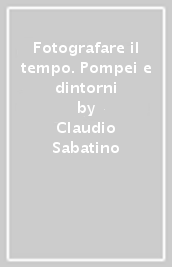 Fotografare il tempo. Pompei e dintorni
by
Claudio Sabatino